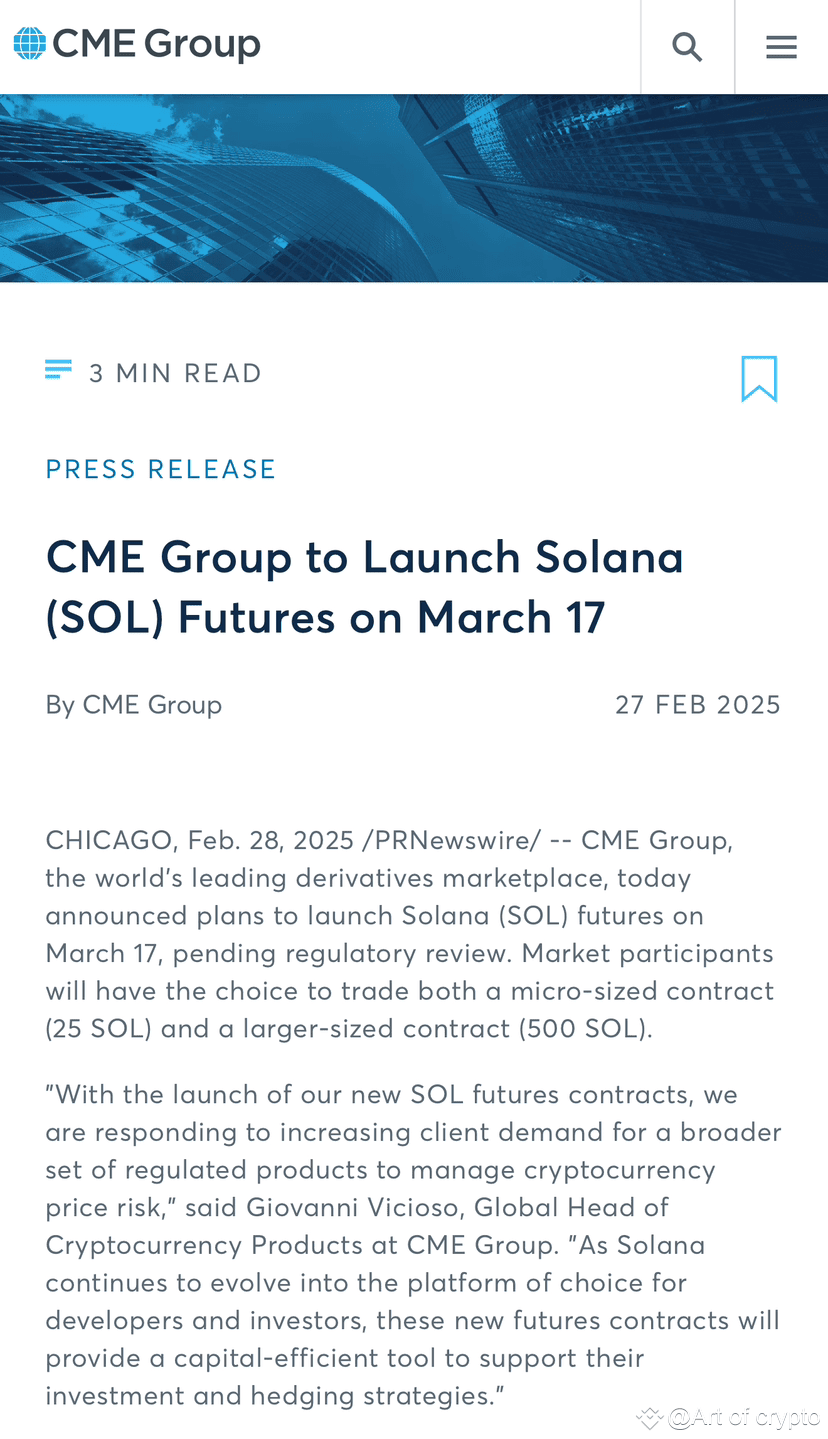 CME Group

3 MIN READ

PRESS RELEASE

CME Group to Launch Solana (SOL) Futures on March 17

By CME Group

27 FEB 2025

CHICAGO, Feb. 28, 2025 /PRNewswire/ -- CME Group, the world's leading derivatives marketplace, today announced plans to launch Solana (SOL) futures on March 17, pending regulatory review. Market participants will have the choice to trade both a micro-sized contract (25 SOL) and a larger-sized contract (500 SOL).

"With the launch of our new SOL futures contracts, we are responding to increasing client demand for a broader set of regulated products to manage cryptocurrency price risk," said Giovanni Vicioso, Global Head of Cryptocurrency Products at CME Group. "As Solana continues to evolve into the platform of choice for developers and investors, these new futures contracts will provide a capital-efficient tool to support their investment and hedging strategies."

@Art of crypto